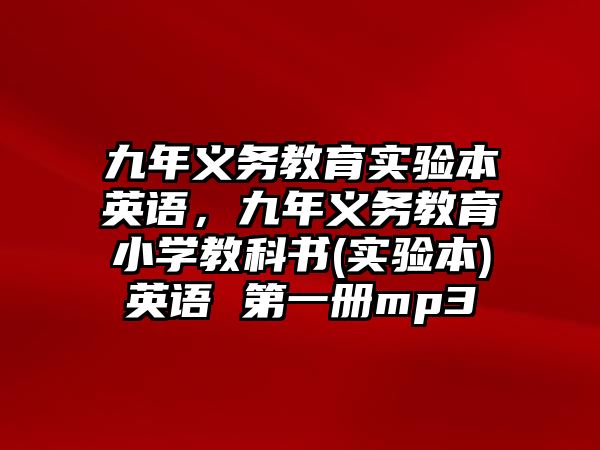 九年义务教育实验本英语，九年义务教育小学教科书(实验本)英语 第一册mp3